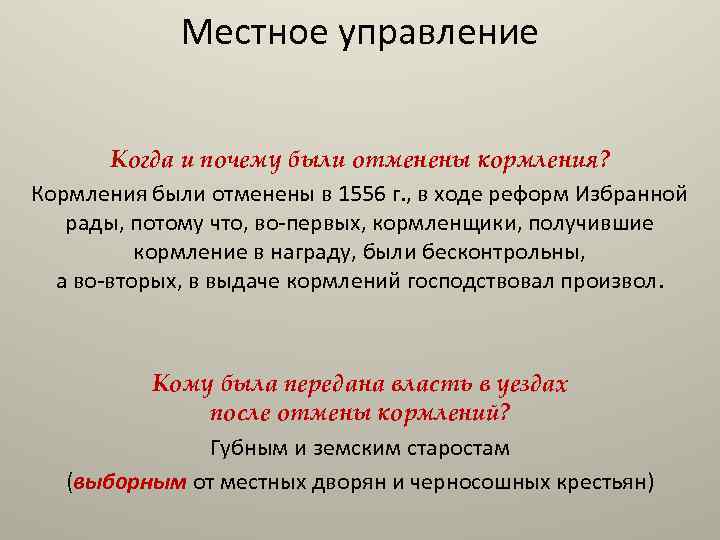 Местное управление

Когда и почему были отменены кормления?
Кормления были отменены в 1556 г., в ходе реформ Избранной рады, потому что, во-первых, кормленщики, получившие кормление в награду, были бесконтрольны, а во-вторых, в выдаче кормлений господствовал произвол.

Кому была передана власть в уездах после отмены кормлений?
Губным и земским старостам
(выборным от местных дворян и черносошных крестьян)